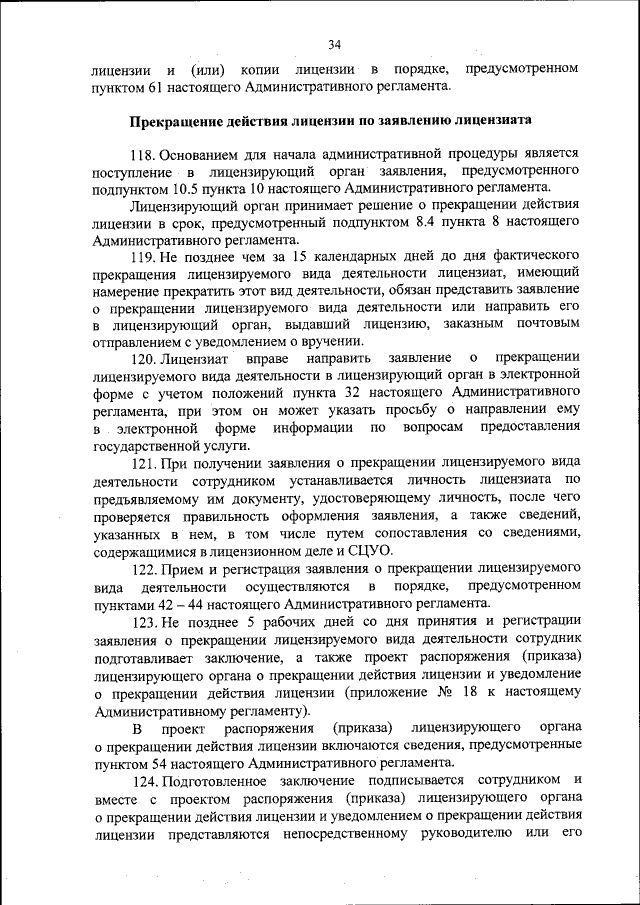 34

лицензии и (или) копии лицензии в порядке, предусмотренном пунктом 61 настоящего Административного регламента.

Прекращение действия лицензии по заявлению лицензиата

118. Основанием для начала административной процедуры является поступление в лицензирующий орган заявления, предусмотренного подпунктом 10.5 пункта 10 настоящего Административного регламента.

Лицензирующий орган принимает решение о прекращении действия лицензии в срок, предусмотренный подпунктом 8.4 пункта 8 настоящего Административного регламента.

119. Не позднее чем за 15 календарных дней до дня фактического прекращения лицензируемого вида деятельности лицензиат, имеющий намерение прекратить этот вид деятельности, обязан представить заявление о прекращении лицензируемого вида деятельности или направить его в лицензирующий орган, выдавший лицензию, заказным почтовым отправлением с уведомлением о вручении.

120. Лицензиат вправе направить заявление о прекращении лицензируемого вида деятельности в лицензирующий орган в электронной форме с учетом положений пункта 32 настоящего Административного регламента, при этом он может указать просьбу о направлении ему в электронной форме информации по вопросам предоставления государственной услуги.

121. При получении заявления о прекращении лицензируемого вида деятельности сотрудником устанавливается личность лицензиата по предъявляемому им документу, удостоверяющему личность, после чего проверяется правильность оформления заявления, а также сведений, указанных в нем, в том числе путем сопоставления со сведениями, содержащимися в лицензионном деле и СЦУО.

122. Прием и регистрация заявления о прекращении лицензируемого вида деятельности осуществляются в порядке, предусмотренном пунктами 42 – 44 настоящего Административного регламента.

123. Не позднее 5 рабочих дней со дня принятия и регистрации заявления о прекращении лицензируемого вида деятельности сотрудник подготавливает заключение, а также проект распоряжения (приказа) лицензирующего органа о прекращении действия лицензии и уведомление о прекращении действия лицензии (приложение № 18 к настоящему Административному регламенту).

В проект распоряжения (приказа) лицензирующего органа о прекращении действия лицензии включаются сведения, предусмотренные пунктом 54 настоящего Административного регламента.

124. Подготовленное заключение подписывается сотрудником и вместе с проектом распоряжения (приказа) лицензирующего органа о прекращении действия лицензии и уведомлением о прекращении действия лицензии представляются непосредственному руководителю или его